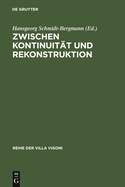 DE GRUYTER

Hansgeorg Schmidt-Bergmann (Ed.)

ZWISCHEN KONTINUITÄT UND REKONSTRUKTION

REIHE DER VILLA VIGONI

DE G